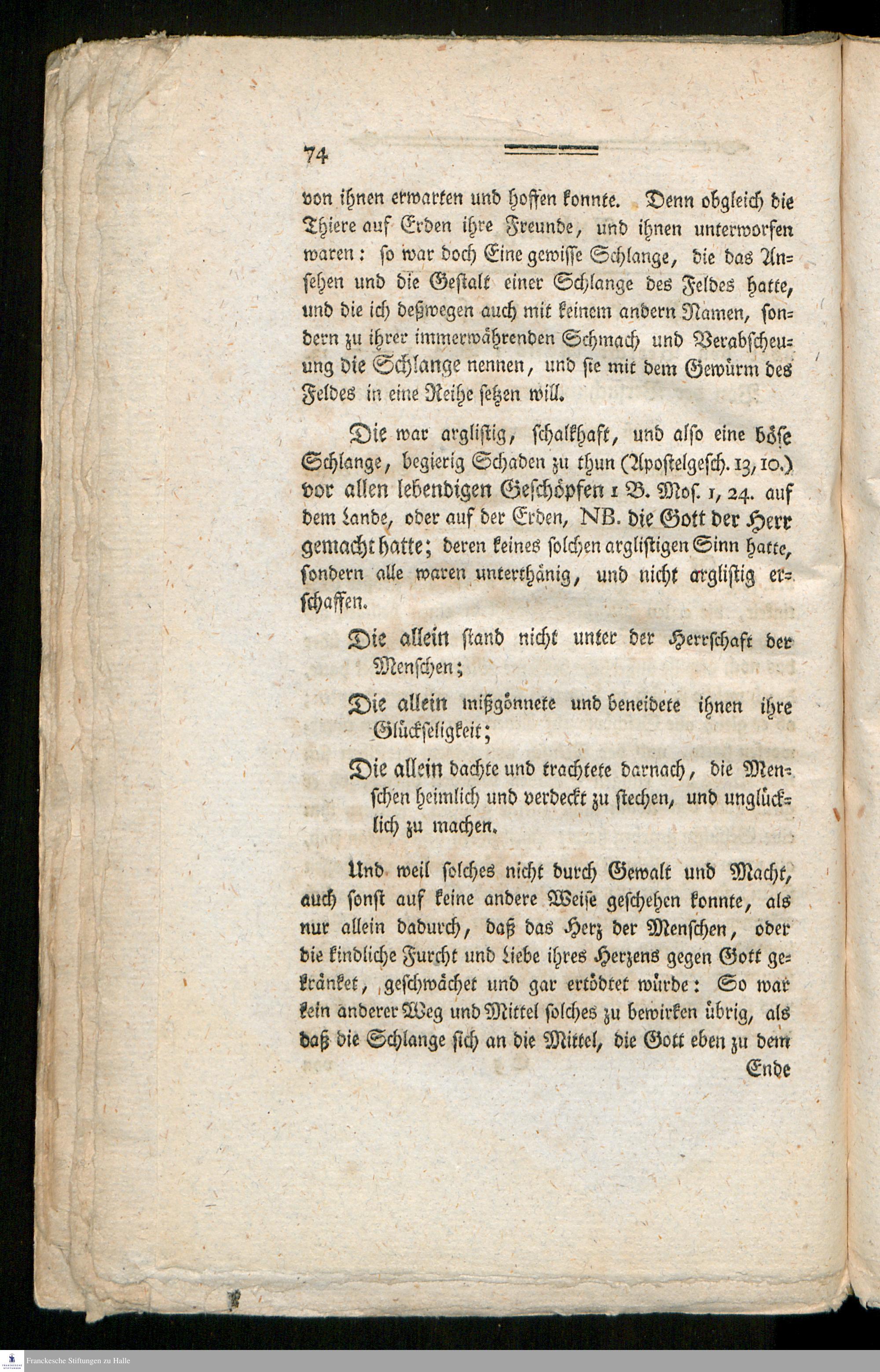 74

von ihnen erwarten und hoffen konnte. Denn obgleich die Thiere auf Erden ihre Freunde, und ihnen unterworfen waren: so war doch Eine gewisse Schlange, die das Ansehen und die Gestalt einer Schlange des Feldes hatte, und die ich deßwegen auch mit keinem andern Namen, sondern zu ihrer immerwährenden Schmach und Verabscheuung die Schlange nennen, und sie mit dem Gewürm des Feldes in eine Reihe setzen will.

Die war arglistig, schalkhaft, und also eine böse Schlange, begierig Schaden zu thun (Apostelgesch. 13, 10.) vor allen lebendigen Geschöpfen 1 B. Mos. 1, 24. auf dem Lande, oder auf der Erden, NB. die Gott der Herr gemacht hatte; deren keines solchen arglistigen Sinn hatte, sondern alle waren unterthänig, und nicht arglistig erschaffen.

Die allein stand nicht unter der Herrschaft der Menschen;

Die allein mißgönnete und beneidete ihnen ihre Glückseligkeit;

Die allein dachte und trachtete darnach, die Menschen heimlich und verdeckt zu stechen, und unglücklich zu machen.

Und weil solches nicht durch Gewalt und Macht, auch sonst auf keine andere Weise geschehen konnte, als nur allein dadurch, daß das Herz der Menschen, oder die kindliche Furcht und Liebe ihres Herzens gegen Gott gekränket, geschwächet und gar ertödtet würde: So war kein anderer Weg und Mittel solches zu bewirken übrig, als daß die Schlange sich an die Mittel, die Gott eben zu dem

Ende

Franckesche Stiftungen zu Halle